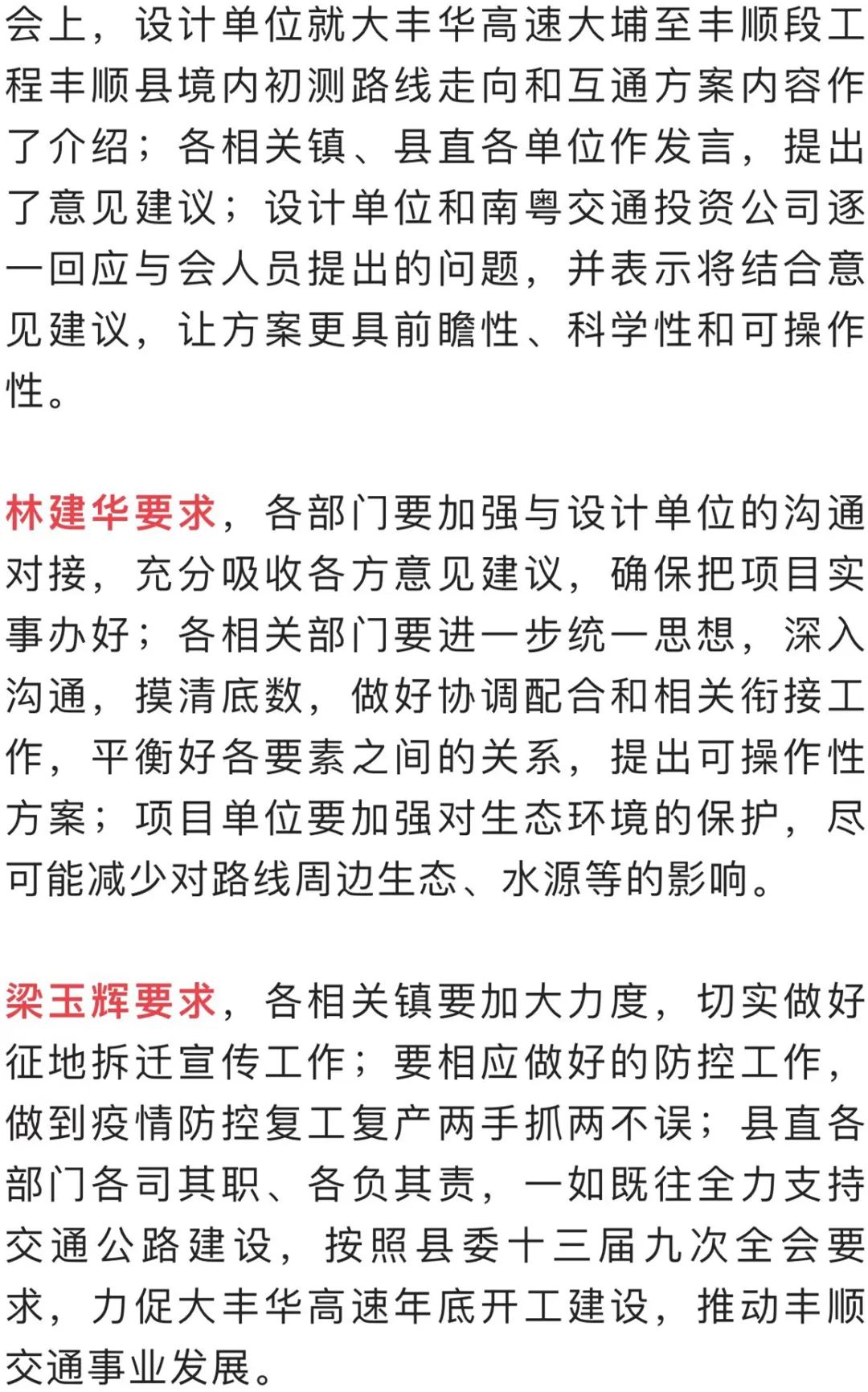 会上，设计单位就大丰华高速大埔至丰顺段工程丰顺县境内初测路线走向和互通方案内容作了介绍；各相关镇、县直各单位作发言，提出了意见建议；设计单位和南粤交通投资公司逐一回应与会人员提出的问题，并表示将结合意见建议，让方案更具前瞻性、科学性和可操作性。

林建华要求，各部门要加强与设计单位的沟通对接，充分吸收各方意见建议，确保把项目实事办好；各相关部门要进一步统一思想，深入沟通，摸清底数，做好协调配合和相关衔接工作，平衡好各要素之间的关系，提出可操作性方案；项目单位要加强对生态环境的保护，尽可能减少对路线周边生态、水源等的影响。

梁玉辉要求，各相关镇要加大力度，切实做好征地拆迁宣传工作；要相应做好的防控工作，做到疫情防控复工复产两手抓两不误；县直各部门各司其职、各负其责，一如既往全力支持交通公路建设，按照县委十三届九次全会要求，力促大丰华高速年底开工建设，推动丰顺交通事业发展。